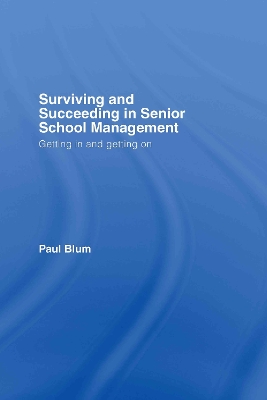 Surviving and Succeeding in Senior School Management

Getting in and getting on

Paul Blum